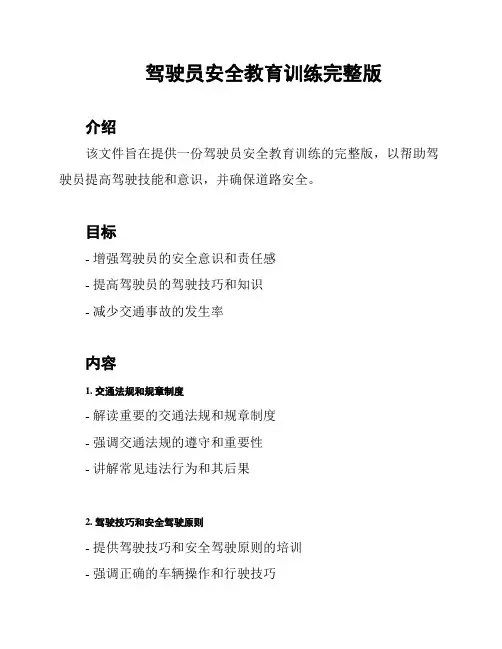 驾驶员安全教育训练完整版

介绍

该文件旨在提供一份驾驶员安全教育训练的完整版，以帮助驾驶员提高驾驶技能和意识，并确保道路安全。

目标

- 增强驾驶员的安全意识和责任感

- 提高驾驶员的驾驶技巧和知识

- 减少交通事故的发生率

内容

1. 交通法规和规章制度

- 解读重要的交通法规和规章制度

- 强调交通法规的遵守和重要性

- 讲解常见违法行为和其后果

2. 驾驶技巧和安全驾驶原则

- 提供驾驶技巧和安全驾驶原则的培训

- 强调正确的车辆操作和行驶技巧